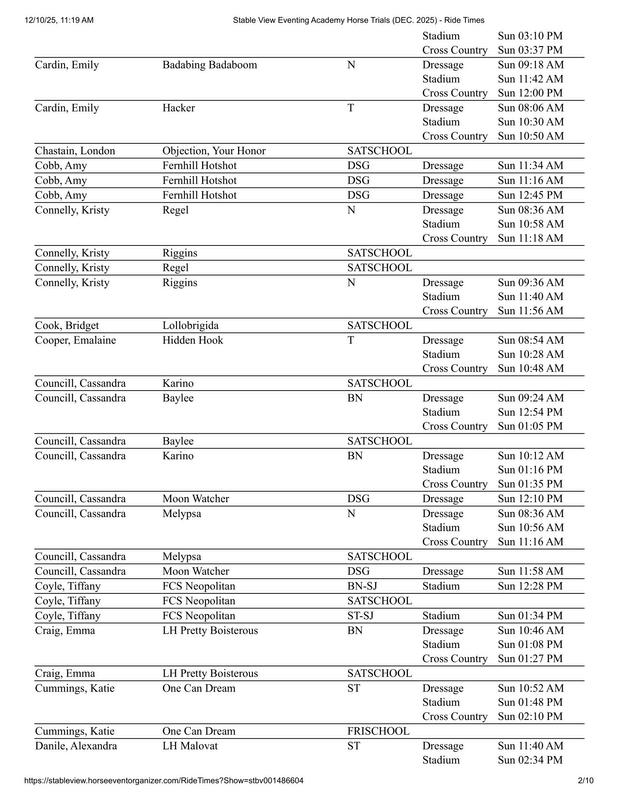 12/10/25, 11:19 AM Stable View Eventing Academy Horse Trials (DEC. 2025) - Ride Times

| | | | | |
|---|---|---|---|---|
| | | | Stadium | Sun 03:10 PM |
| | | | Cross Country | Sun 03:37 PM |
| Cardin, Emily | Badabing Badaboom | N | Dressage | Sun 09:18 AM |
| | | | Stadium | Sun 11:42 AM |
| | | | Cross Country | Sun 12:00 PM |
| Cardin, Emily | Hacker | T | Dressage | Sun 08:06 AM |
| | | | Stadium | Sun 10:30 AM |
| | | | Cross Country | Sun 10:50 AM |
| Chastain, London | Objection, Your Honor | SATSCHOOL | | |
| Cobb, Amy | Fernhill Hotshot | DSG | Dressage | Sun 11:34 AM |
| Cobb, Amy | Fernhill Hotshot | DSG | Dressage | Sun 11:16 AM |
| Cobb, Amy | Fernhill Hotshot | DSG | Dressage | Sun 12:45 PM |
| Connelly, Kristy | Regel | N | Dressage | Sun 08:36 AM |
| | | | Stadium | Sun 10:58 AM |
| | | | Cross Country | Sun 11:18 AM |
| Connelly, Kristy | Riggins | SATSCHOOL | | |
| Connelly, Kristy | Regel | SATSCHOOL | | |
| Connelly, Kristy | Riggins | N | Dressage | Sun 09:36 AM |
| | | | Stadium | Sun 11:40 AM |
| | | | Cross Country | Sun 11:56 AM |
| Cook, Bridget | Lollobrigida | SATSCHOOL | | |
| Cooper, Emalaine | Hidden Hook | T | Dressage | Sun 08:54 AM |
| | | | Stadium | Sun 10:28 AM |
| | | | Cross Country | Sun 10:48 AM |
| Councill, Cassandra | Karino | SATSCHOOL | | |
| Councill, Cassandra | Baylee | BN | Dressage | Sun 09:24 AM |
| | | | Stadium | Sun 12:54 PM |
| | | | Cross Country | Sun 01:05 PM |
| Councill, Cassandra | Baylee | SATSCHOOL | | |
| Councill, Cassandra | Karino | BN | Dressage | Sun 10:12 AM |
| | | | Stadium | Sun 01:16 PM |
| | | | Cross Country | Sun 01:35 PM |
| Councill, Cassandra | Moon Watcher | DSG | Dressage | Sun 12:10 PM |
| Councill, Cassandra | Melypsa | N | Dressage | Sun 08:36 AM |
| | | | Stadium | Sun 10:56 AM |
| | | | Cross Country | Sun 11:16 AM |
| Councill, Cassandra | Melypsa | SATSCHOOL | | |
| Councill, Cassandra | Moon Watcher | DSG | Dressage | Sun 11:58 AM |
| Coyle, Tiffany | FCS Neopolitan | BN-SJ | Stadium | Sun 12:28 PM |
| Coyle, Tiffany | FCS Neopolitan | SATSCHOOL | | |
| Coyle, Tiffany | FCS Neopolitan | ST-SJ | Stadium | Sun 01:34 PM |
| Craig, Emma | LH Pretty Boisterous | BN | Dressage | Sun 10:46 AM |
| | | | Stadium | Sun 01:08 PM |
| | | | Cross Country | Sun 01:27 PM |
| Craig, Emma | LH Pretty Boisterous | SATSCHOOL | | |
| Cummings, Katie | One Can Dream | ST | Dressage | Sun 10:52 AM |
| | | | Stadium | Sun 01:48 PM |
| | | | Cross Country | Sun 02:10 PM |
| Cummings, Katie | One Can Dream | FRISCHOOL | | |
| Danile, Alexandra | LH Malovat | ST | Dressage | Sun 11:40 AM |
| | | | Stadium | Sun 02:34 PM |

https://stableview.horseeventorganizer.com/RideTimes?Show=stbv001486604 2/10